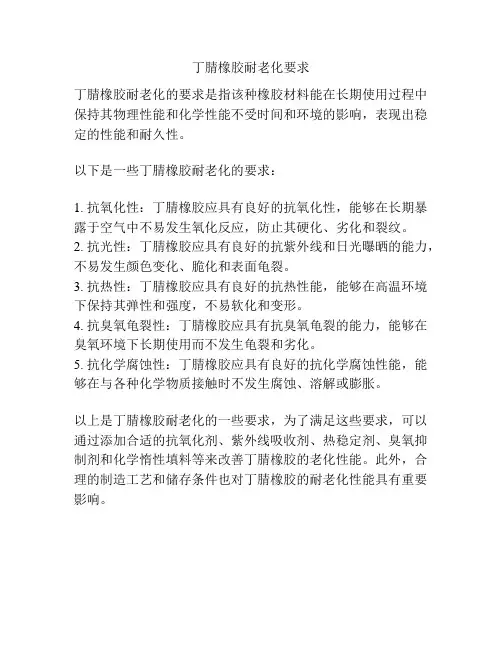 丁腈橡胶耐老化要求

丁腈橡胶耐老化的要求是指该种橡胶材料能在长期使用过程中保持其物理性能和化学性能不受时间和环境的影响，表现出稳定的性能和耐久性。

以下是一些丁腈橡胶耐老化的要求：

1. 抗氧化性：丁腈橡胶应具有良好的抗氧化性，能够在长期暴露于空气中不易发生氧化反应，防止其硬化、劣化和裂纹。
2. 抗光性：丁腈橡胶应具有良好的抗紫外线和日光曝晒的能力，不易发生颜色变化、脆化和表面龟裂。
3. 抗热性：丁腈橡胶应具有良好的抗热性能，能够在高温环境下保持其弹性和强度，不易软化和变形。
4. 抗臭氧龟裂性：丁腈橡胶应具有抗臭氧龟裂的能力，能够在臭氧环境下长期使用而不发生龟裂和劣化。
5. 抗化学腐蚀性：丁腈橡胶应具有良好的抗化学腐蚀性能，能够在与各种化学物质接触时不发生腐蚀、溶解或膨胀。

以上是丁腈橡胶耐老化的一些要求，为了满足这些要求，可以通过添加合适的抗氧化剂、紫外线吸收剂、热稳定剂、臭氧抑制剂和化学惰性填料等来改善丁腈橡胶的老化性能。此外，合理的制造工艺和储存条件也对丁腈橡胶的耐老化性能具有重要影响。